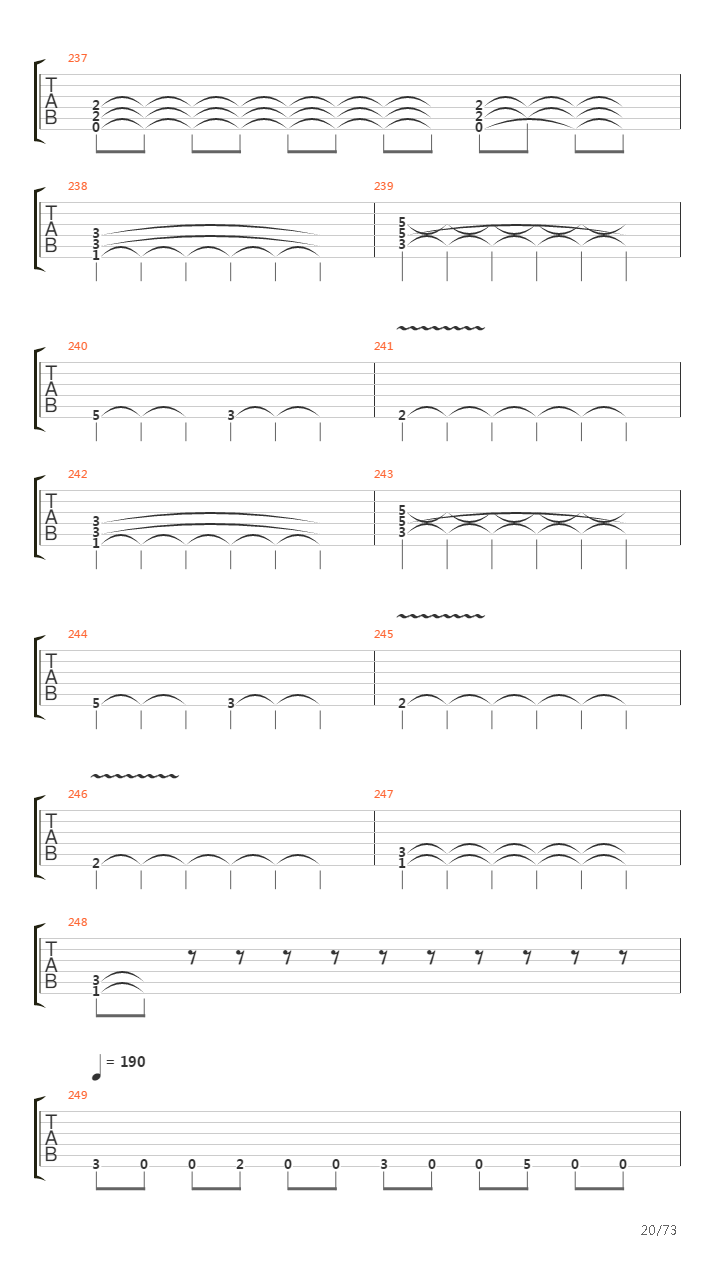 237
T
A
B
2
2
0
2
2
0

238
T
A
B
3
3
1

239
5
5
3

240
T
A
B
5
3

241
2

242
T
A
B
3
3
1

243
5
5
3

244
T
A
B
5
3

245
2

246
T
A
B
2

247
3
1

248
T
A
B
3
1

= 190

249
T
A
B
3 0 0 2 0 0 3 0 0 5 0 0

20/73